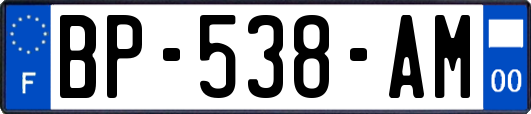 F
BP-538-AM
00